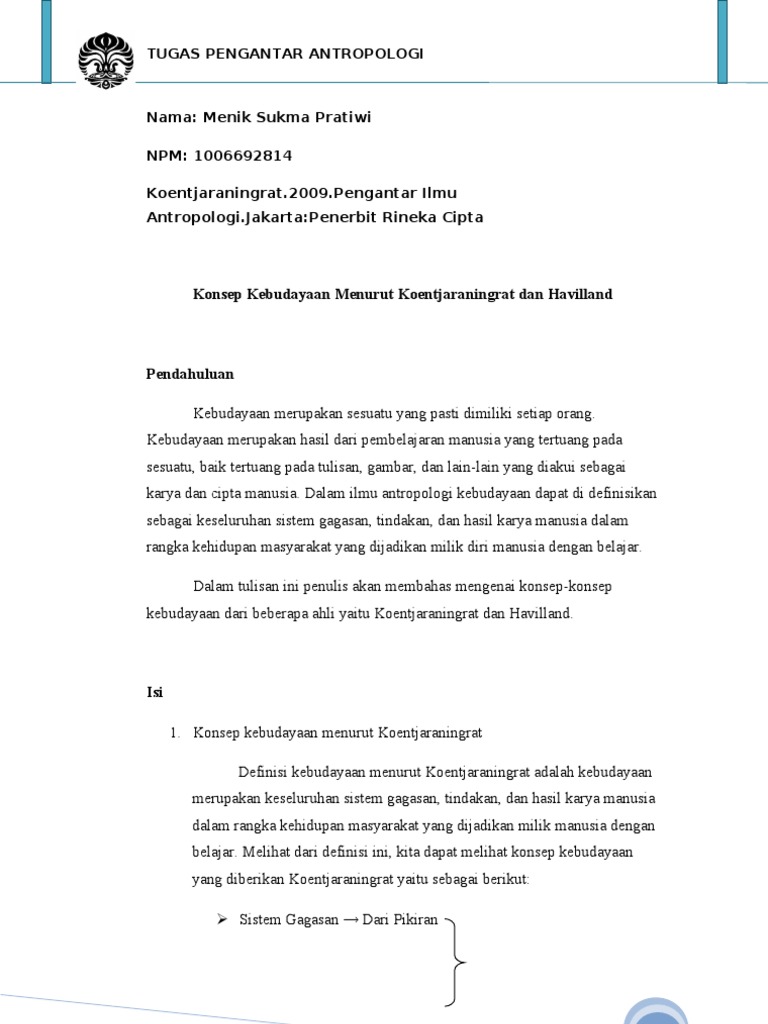 TUGAS PENGANTAR ANTROPOLOGI

Nama: Menik Sukma Pratiwi

NPM: 1006692814

Koentjaraningrat.2009.Pengantar Ilmu Antropologi.Jakarta:Penerbit Rineka Cipta

Konsep Kebudayaan Menurut Koentjaraningrat dan Havilland

Pendahuluan

Kebudayaan merupakan sesuatu yang pasti dimiliki setiap orang. Kebudayaan merupakan hasil dari pembelajaran manusia yang tertuang pada sesuatu, baik tertuang pada tulisan, gambar, dan lain-lain yang diakui sebagai karya dan cipta manusia. Dalam ilmu antropologi kebudayaan dapat di definisikan sebagai keseluruhan sistem gagasan, tindakan, dan hasil karya manusia dalam rangka kehidupan masyarakat yang dijadikan milik diri manusia dengan belajar.

Dalam tulisan ini penulis akan membahas mengenai konsep-konsep kebudayaan dari beberapa ahli yaitu Koentjaraningrat dan Havilland.

Isi

1. Konsep kebudayaan menurut Koentjaraningrat

Definisi kebudayaan menurut Koentjaraningrat adalah kebudayaan merupakan keseluruhan sistem gagasan, tindakan, dan hasil karya manusia dalam rangka kehidupan masyarakat yang dijadikan milik manusia dengan belajar. Melihat dari definisi ini, kita dapat melihat konsep kebudayaan yang diberikan Koentjaraningrat yaitu sebagai berikut:

➢ Sistem Gagasan → Dari Pikiran